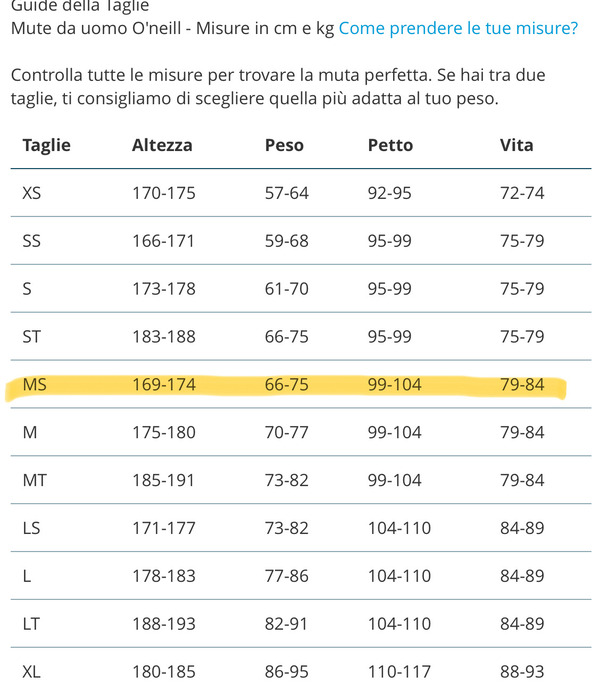 Guide della Taglie

Mute da uomo O'neill - Misure in cm e kg Come prendere le tue misure?

Controlla tutte le misure per trovare la muta perfetta. Se hai tra due taglie, ti consigliamo di scegliere quella più adatta al tuo peso.

| Taglie | Altezza | Peso | Petto | Vita |
|---|---|---|---|---|
| XS | 170-175 | 57-64 | 92-95 | 72-74 |
| SS | 166-171 | 59-68 | 95-99 | 75-79 |
| S | 173-178 | 61-70 | 95-99 | 75-79 |
| ST | 183-188 | 66-75 | 95-99 | 75-79 |
| MS | 169-174 | 66-75 | 99-104 | 79-84 |
| M | 175-180 | 70-77 | 99-104 | 79-84 |
| MT | 185-191 | 73-82 | 99-104 | 79-84 |
| LS | 171-177 | 73-82 | 104-110 | 84-89 |
| L | 178-183 | 77-86 | 104-110 | 84-89 |
| LT | 188-193 | 82-91 | 104-110 | 84-89 |
| XL | 180-185 | 86-95 | 110-117 | 88-93 |